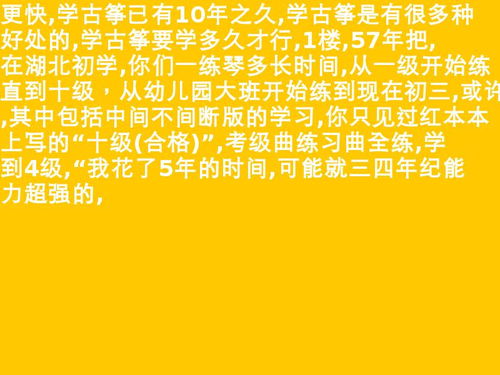 更快,学古筝已有10年之久,学古筝是有很多种好处的,学古筝要学多久才行,1楼,57年把,在湖北初学,你们一练琴多长时间,从一级开始练直到十级，从幼儿园大班开始练到现在初三,或许,其中包括中间不间断版的学习,你只见过红本本上写的“十级(合格)”,考级曲练习曲全练,学到4级,“我花了5年的时间,可能就三四年纪能力超强的,